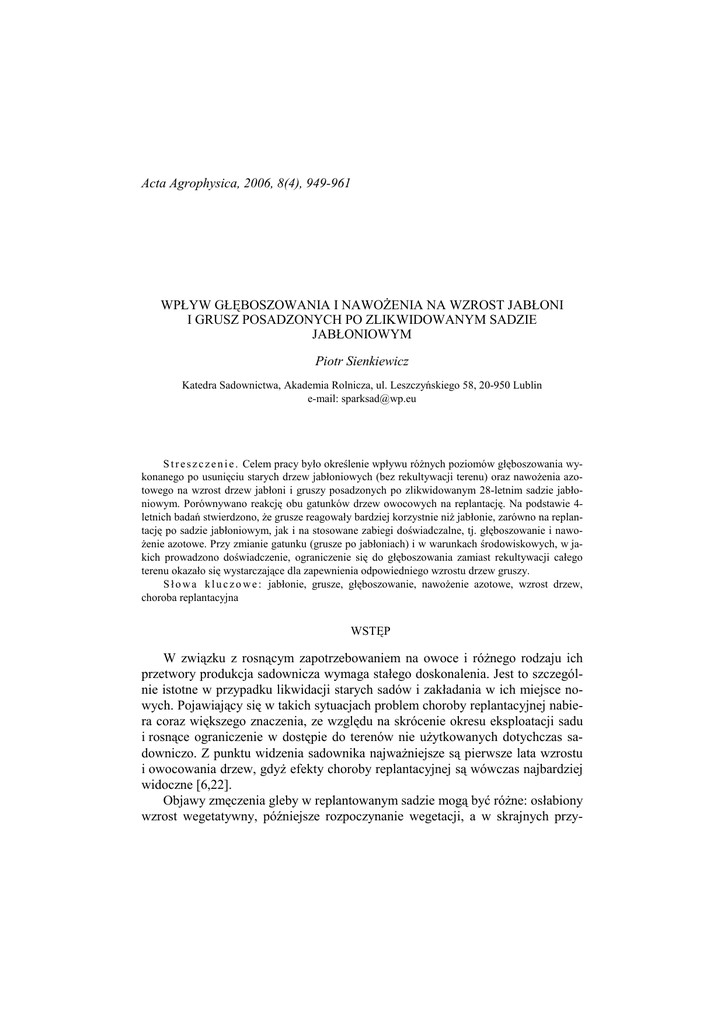 Acta Agrophysica, 2006, 8(4), 949-961

WPŁYW GŁĘBOSZOWANIA I NAWOŻENIA NA WZROST JABŁONI I GRUSZ POSADZONYCH PO ZLIKWIDOWANYM SADZIE JABŁONIOWYM

Piotr Sienkiewicz

Katedra Sadownictwa, Akademia Rolnicza, ul. Leszczyńskiego 58, 20-950 Lublin
e-mail: sparksad@wp.eu

Streszczenie. Celem pracy było określenie wpływu różnych poziomów głęboszowania wykonanego po usunięciu starych drzew jabłoniowych (bez rekultywacji terenu) oraz nawożenia azotowego na wzrost drzew jabłoni i gruszy posadzonych po zlikwidowanym 28-letnim sadzie jabłoniowym. Porównywano reakcję obu gatunków drzew owocowych na replantację. Na podstawie 4-letnich badań stwierdzono, że grusze reagowały bardziej korzystnie niż jabłonie, zarówno na replantację po sadzie jabłoniowym, jak i na stosowane zabiegi doświadczalne, tj. głęboszowanie i nawożenie azotowe. Przy zmianie gatunku (grusze po jabłoniach) i w warunkach środowiskowych, w jakich prowadzono doświadczenie, ograniczenie się do głęboszowania zamiast rekultywacji całego terenu okazało się wystarczające dla zapewnienia odpowiedniego wzrostu drzew gruszy.
Słowa kluczowe: jabłonie, grusze, głęboszowanie, nawożenie azotowe, wzrost drzew, choroba replantacyjna

WSTĘP

W związku z rosnącym zapotrzebowaniem na owoce i różnego rodzaju ich przetwory produkcja sadownicza wymaga stałego doskonalenia. Jest to szczególnie istotne w przypadku likwidacji starych sadów i zakładania w ich miejsce nowych. Pojawiający się w takich sytuacjach problem choroby replantacyjnej nabiera coraz większego znaczenia, ze względu na skrócenie okresu eksploatacji sadu i rosnące ograniczenie w dostępie do terenów nie użytkowanych dotychczas sadowniczo. Z punktu widzenia sadownika najważniejsze są pierwsze lata wzrostu i owocowania drzew, gdyż efekty choroby replantacyjnej są wówczas najbardziej widoczne [6,22].

Objawy zmęczenia gleby w replantowanym sadzie mogą być różne: osłabiony wzrost wegetatywny, późniejsze rozpoczynanie wegetacji, a w skrajnych przy-